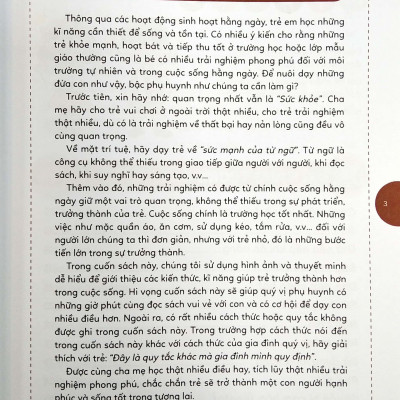 Thông qua các hoạt động sinh hoạt hằng ngày, trẻ em học những kĩ năng cần thiết để sống và tồn tại. Có nhiều ý kiến cho rằng những trẻ khỏe mạnh, hoạt bát và tiếp thu tốt ở trường học hoặc lớp mẫu giáo thường cũng là bé có nhiều trải nghiệm phong phú đối với môi trường tự nhiên và trong cuộc sống hằng ngày. Để nuôi dạy những đứa con như vậy, bậc phụ huynh như chúng ta cần làm gì?

Trước tiên, xin hãy nhớ: quan trọng nhất vẫn là "Sức khỏe". Cha mẹ hãy cho trẻ vui chơi ở ngoài trời thật nhiều, cho trẻ trải nghiệm thật nhiều, dù có là trải nghiệm về thất bại hay nản lòng cũng đều vô cùng quan trọng.

Về mặt trí tuệ, hãy dạy trẻ về "sức mạnh của từ ngữ". Từ ngữ là công cụ không thể thiếu trong giao tiếp giữa người với người, khi đọc sách, khi suy nghĩ hay sáng tạo, v.v...

Thêm vào đó, những trải nghiệm có được từ chính cuộc sống hằng ngày giữ một vai trò quan trọng, không thể thiếu trong sự phát triển, trưởng thành của trẻ. Cuộc sống chính là trường học tốt nhất. Những việc như mặc quần áo, ăn cơm, sử dụng kéo, tắm rửa, v.v... đối với người lớn chúng ta thì đơn giản, nhưng với trẻ nhỏ, đó là những bước tiến lớn trong sự trưởng thành.

Trong cuốn sách này, chúng tôi sử dụng hình ảnh và thuyết minh dễ hiểu để giới thiệu các kiến thức, kĩ năng giúp trẻ trưởng thành hơn trong cuộc sống. Hi vọng cuốn sách này sẽ giúp quý vị phụ huynh có những giờ phút cùng đọc sách vui vẻ với con và có cơ hội để dạy con nhiều điều hơn. Ngoài ra, có rất nhiều cách thức hoặc quy tắc không được ghi trong cuốn sách này. Trong trường hợp cách thức nói đến trong cuốn sách này khác với cách thức của gia đình quý vị, hãy giải thích với trẻ: "Đây là quy tắc khác mà gia đình mình quy định".

Được cùng cha mẹ học thật nhiều điều hay, tích lũy thật nhiều trải nghiệm phong phú, chắc chắn trẻ sẽ trở thành một con người hạnh phúc và sống tốt trong tương lai.

3